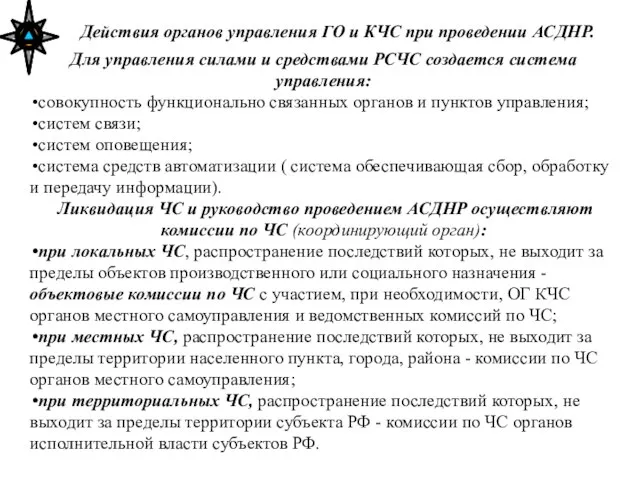 Действия органов управления ГО и КЧС при проведении АСДНР.

Для управления силами и средствами РСЧС создается система управления:

•совокупность функционально связанных органов и пунктов управления;
•систем связи;
•систем оповещения;
•система средств автоматизации ( система обеспечивающая сбор, обработку и передачу информации).

Ликвидация ЧС и руководство проведением АСДНР осуществляют комиссии по ЧС (координирующий орган):

•при локальных ЧС, распространение последствий которых, не выходит за пределы объектов производственного или социального назначения - объектовые комиссии по ЧС с участием, при необходимости, ОГ КЧС органов местного самоуправления и ведомственных комиссий по ЧС;
•при местных ЧС, распространение последствий которых, не выходит за пределы территории населенного пункта, города, района - комиссии по ЧС органов местного самоуправления;
•при территориальных ЧС, распространение последствий которых, не выходит за пределы территории субъекта РФ - комиссии по ЧС органов исполнительной власти субъектов РФ.